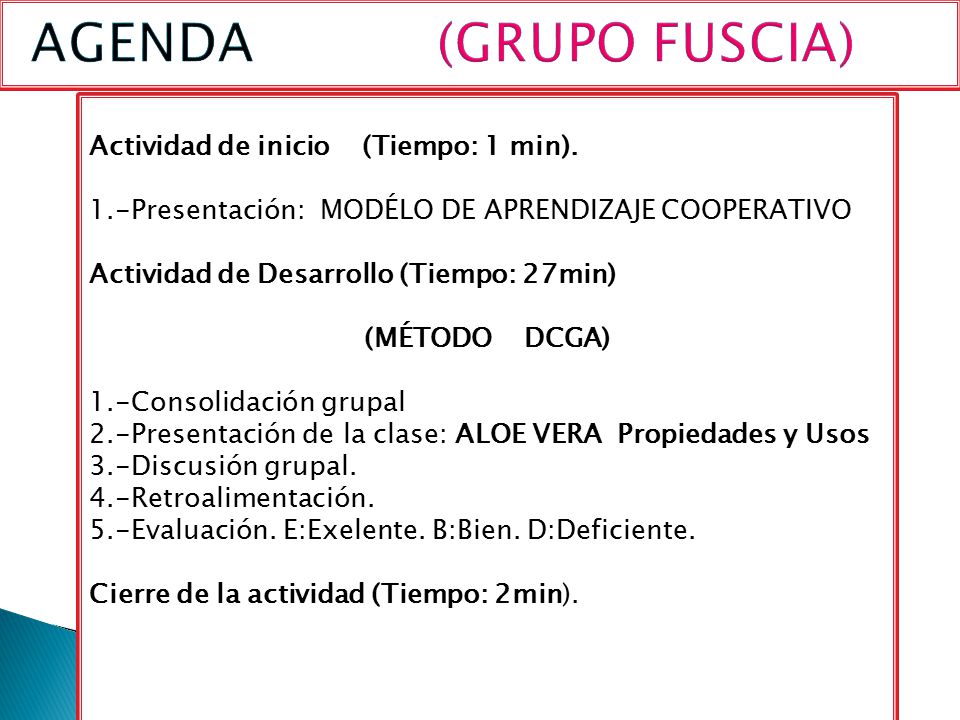 AGENDA (GRUPO FUSCIA)

Actividad de inicio (Tiempo: 1 min).

1.-Presentación: MODÉLO DE APRENDIZAJE COOPERATIVO

Actividad de Desarrollo (Tiempo: 27min)

(MÉTODO DCGA)

1.-Consolidación grupal
2.-Presentación de la clase: ALOE VERA Propiedades y Usos
3.-Discusión grupal.
4.-Retroalimentación.
5.-Evaluación. E:Exelente. B:Bien. D:Deficiente.

Cierre de la actividad (Tiempo: 2min).